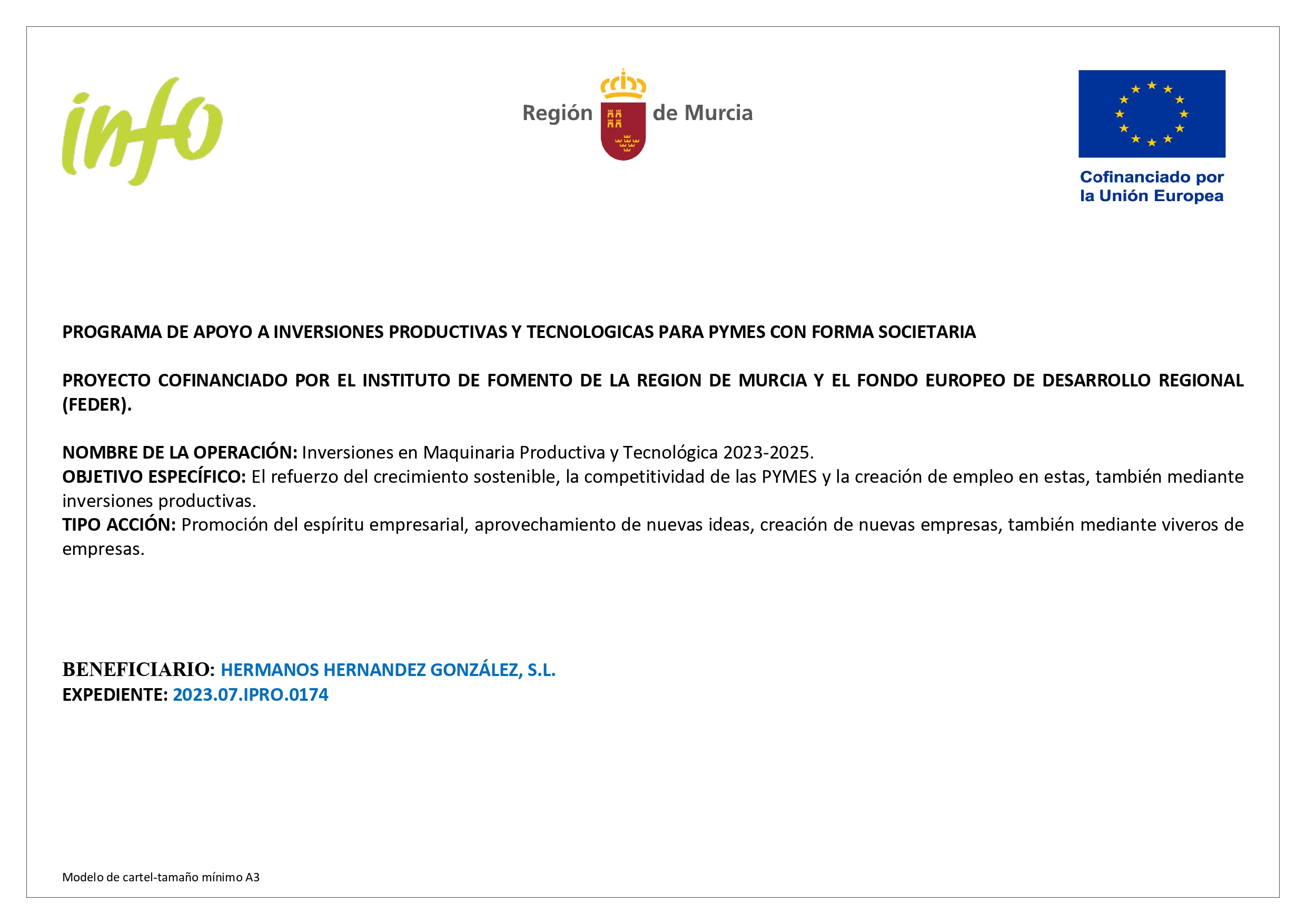 info

Región de Murcia

Cofinanciado por la Unión Europea

PROGRAMA DE APOYO A INVERSIONES PRODUCTIVAS Y TECNOLOGICAS PARA PYMES CON FORMA SOCIETARIA

PROYECTO COFINANCIADO POR EL INSTITUTO DE FOMENTO DE LA REGION DE MURCIA Y EL FONDO EUROPEO DE DESARROLLO REGIONAL (FEDER).

NOMBRE DE LA OPERACIÓN: Inversiones en Maquinaria Productiva y Tecnológica 2023-2025.
OBJETIVO ESPECÍFICO: El refuerzo del crecimiento sostenible, la competitividad de las PYMES y la creación de empleo en estas, también mediante inversiones productivas.
TIPO ACCIÓN: Promoción del espíritu empresarial, aprovechamiento de nuevas ideas, creación de nuevas empresas, también mediante viveros de empresas.

BENEFICIARIO: HERMANOS HERNANDEZ GONZÁLEZ, S.L.
EXPEDIENTE: 2023.07.IPRO.0174

Modelo de cartel-tamaño mínimo A3